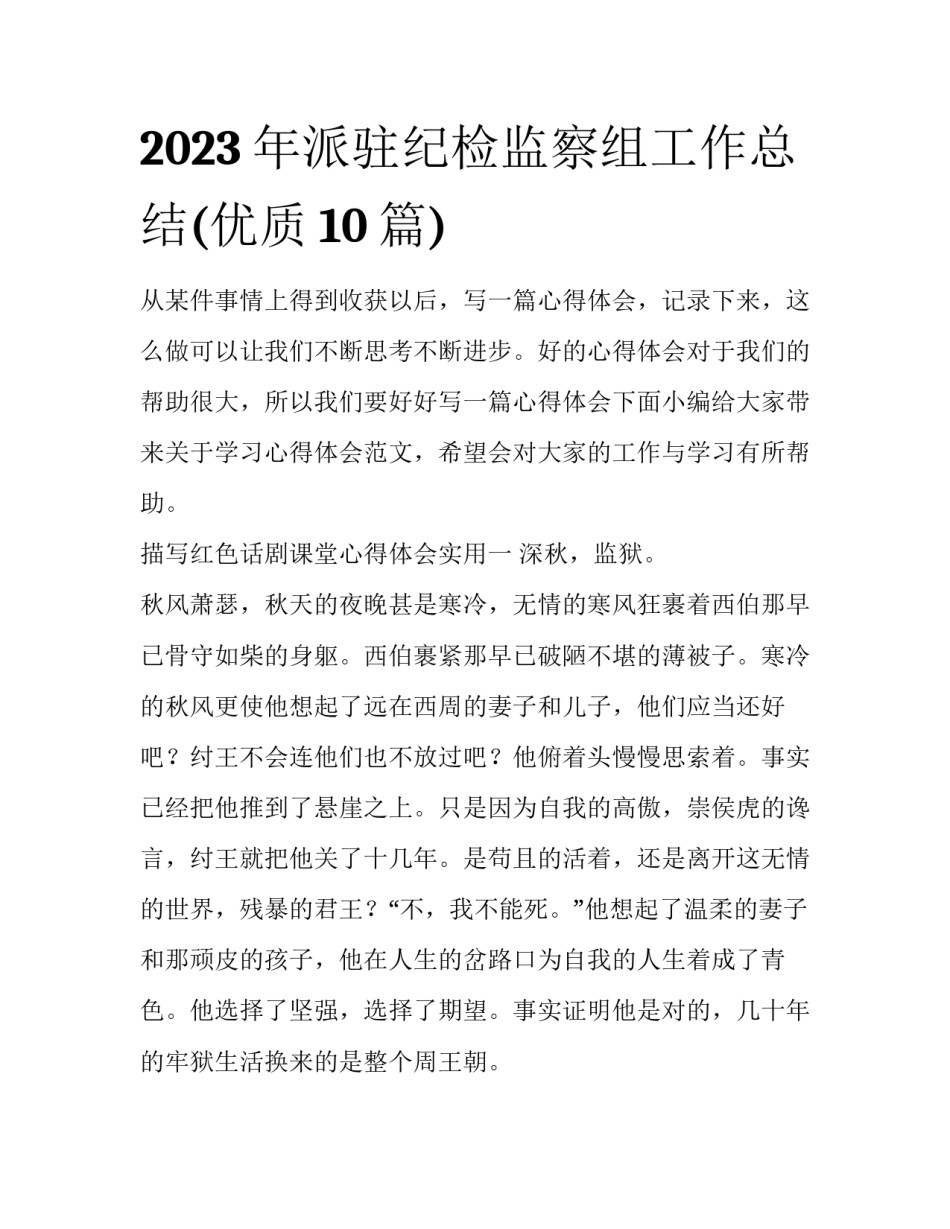 2023 年派驻纪检监察组工作总结(优质 10 篇)

从某件事情上得到收获以后，写一篇心得体会，记录下来，这么做可以让我们不断思考不断进步。好的心得体会对于我们的帮助很大，所以我们要好好写一篇心得体会下面小编给大家带来关于学习心得体会范文，希望会对大家的工作与学习有所帮助。

描写红色话剧课堂心得体会实用一 深秋，监狱。

秋风萧瑟，秋天的夜晚甚是寒冷，无情的寒风狂裹着西伯那早已骨守如柴的身躯。西伯裹紧那早已破陋不堪的薄被子。寒冷的秋风更使他想起了远在西周的妻子和儿子，他们应当还好吧？纣王不会连他们也不放过吧？他俯着头慢慢思索着。事实已经把他推到了悬崖之上。只是因为自我的高傲，崇侯虎的谗言，纣王就把他关了十几年。是苟且的活着，还是离开这无情的世界，残暴的君王？“不，我不能死。”他想起了温柔的妻子和那顽皮的孩子，他在人生的岔路口为自我的人生着成了青色。他选择了坚强，选择了期望。事实证明他是对的，几十年的牢狱生活换来的是整个周王朝。